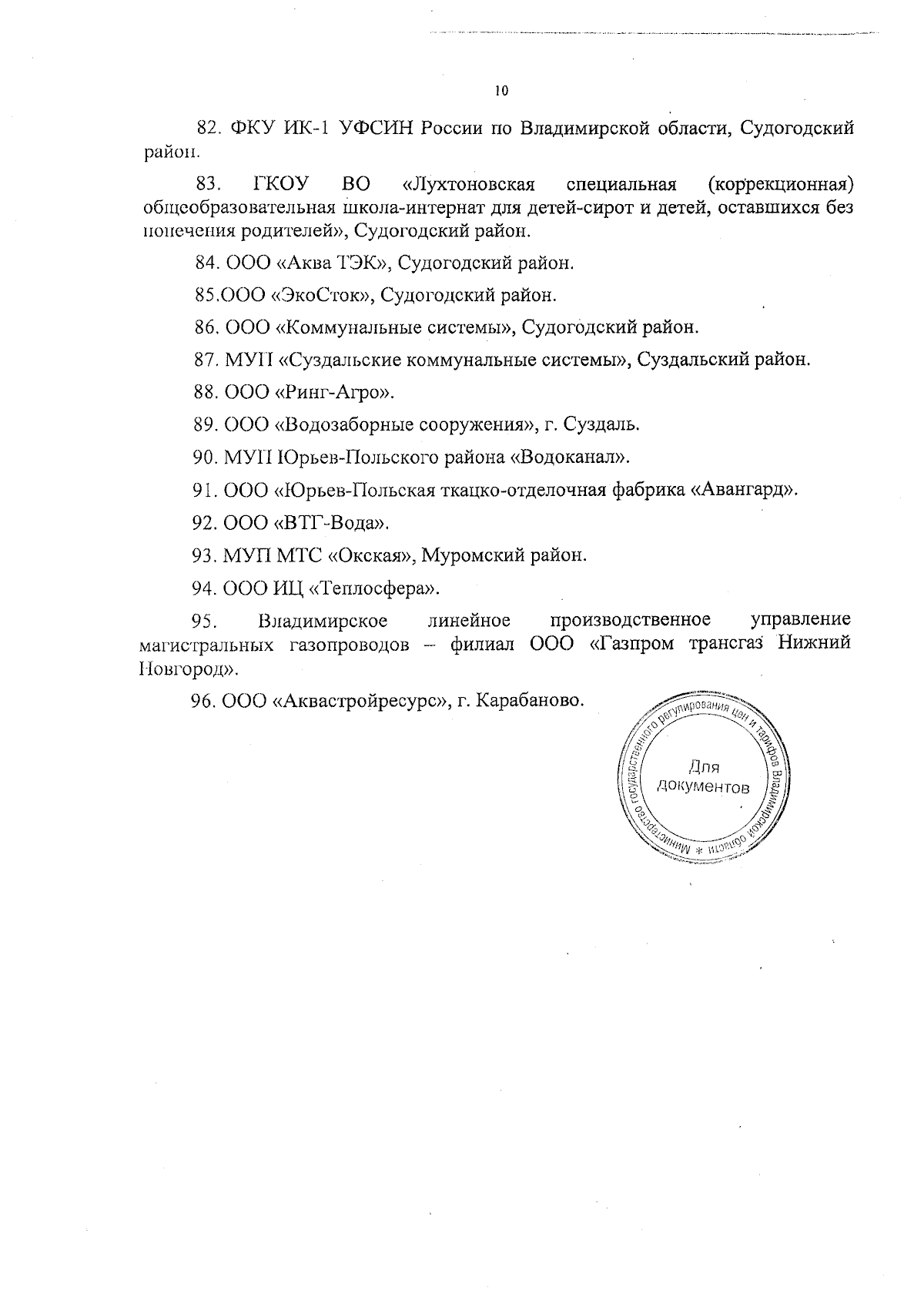 10

82. ФКУ ИК-1 УФСИН России по Владимирской области, Судогодский район.

83. ГКОУ ВО «Лухтоновская специальная (коррекционная) общеобразовательная школа-интернат для детей-сирот и детей, оставшихся без попечения родителей», Судогодский район.

84. ООО «Аква ТЭК», Судогодский район.

85.ООО «ЭкоСток», Судогодский район.

86. ООО «Коммунальные системы», Судогодский район.

87. МУП «Суздальские коммунальные системы», Суздальский район.

88. ООО «Ринг-Агро».

89. ООО «Водозаборные сооружения», г. Суздаль.

90. МУП Юрьев-Польского района «Водоканал».

91. ООО «Юрьев-Польская ткацко-отделочная фабрика «Авангард».

92. ООО «ВТГ-Вода».

93. МУП МТС «Окская», Муромский район.

94. ООО ИЦ «Теплосфера».

95. Владимирское линейное производственное управление магистральных газопроводов – филиал ООО «Газпром трансгаз Нижний Новгород».

96. ООО «Аквастройресурс», г. Карабаново.

Министерство государственного регулирования цен и тарифов Владимирской области * Для документов